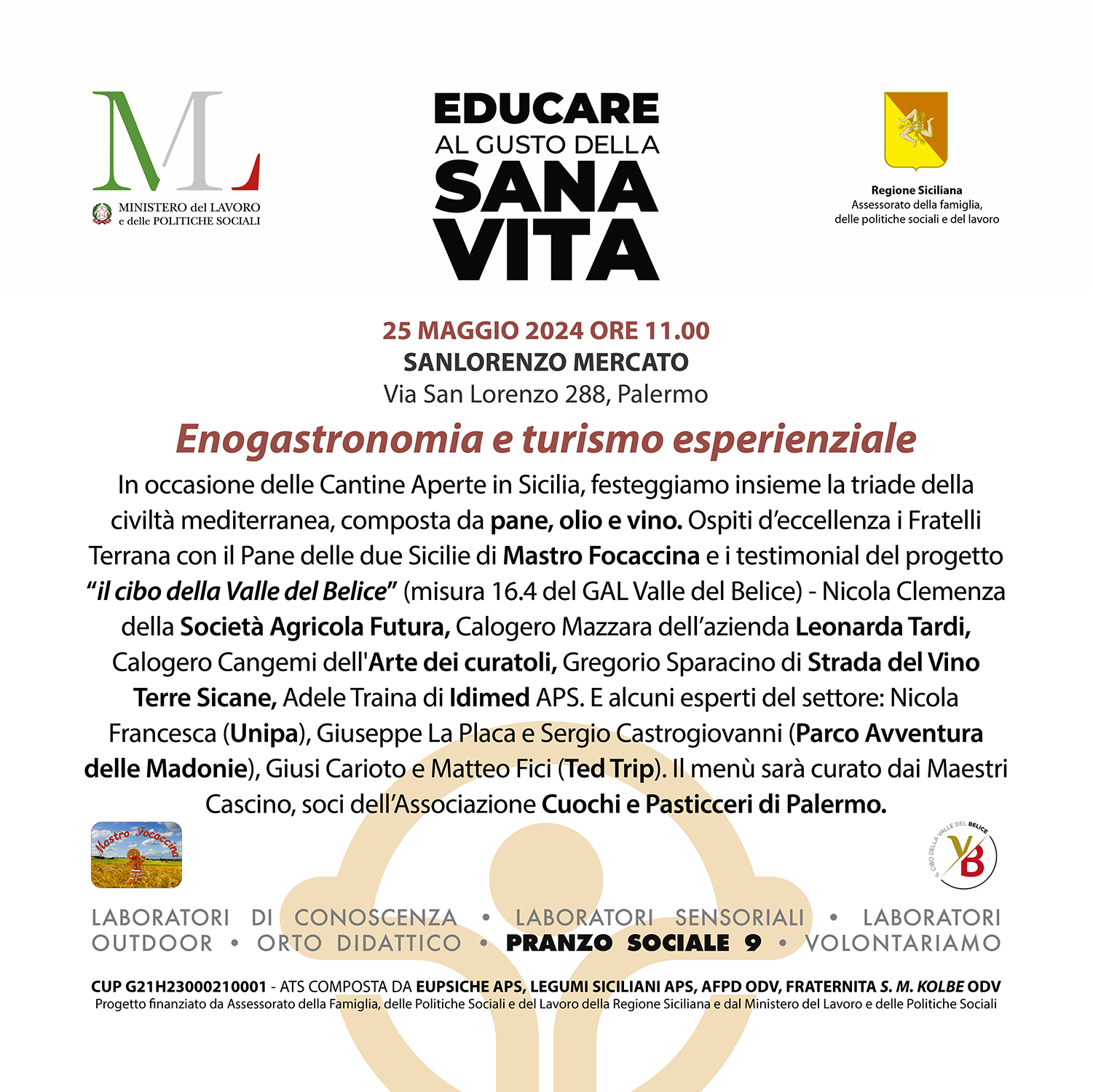 ML
MINISTERO del LAVORO
e delle POLITICHE SOCIALI

EDUCARE
AL GUSTO DELLA
SANA
VITA

Regione Siciliana
Assessorato della famiglia,
delle politiche sociali e del lavoro

25 MAGGIO 2024 ORE 11.00
SANLORENZO MERCATO
Via San Lorenzo 288, Palermo

Enogastronomia e turismo esperienziale

In occasione delle Cantine Aperte in Sicilia, festeggiamo insieme la triade della civiltà mediterranea, composta da pane, olio e vino. Ospiti d'eccellenza i Fratelli Terrana con il Pane delle due Sicilie di Mastro Focaccina e i testimonial del progetto "il cibo della Valle del Belice" (misura 16.4 del GAL Valle del Belice) - Nicola Clemenza della Società Agricola Futura, Calogero Mazzara dell'azienda Leonarda Tardi, Calogero Cangemi dell'Arte dei curatoli, Gregorio Sparacino di Strada del Vino Terre Sicane, Adele Traina di Idimed APS. E alcuni esperti del settore: Nicola Francesca (Unipa), Giuseppe La Placa e Sergio Castrogiovanni (Parco Avventura delle Madonie), Giusi Carioto e Matteo Fici (Ted Trip). Il menù sarà curato dai Maestri Cascino, soci dell'Associazione Cuochi e Pasticceri di Palermo.

Mastro Focaccina

IL CIBO DELLA VALLE DEL BELICE
VB

LABORATORI DI CONOSCENZA • LABORATORI SENSORIALI • LABORATORI OUTDOOR • ORTO DIDATTICO • PRANZO SOCIALE 9 • VOLONTARIAMO

CUP G21H23000210001 - ATS COMPOSTA DA EUPSICHE APS, LEGUMI SICILIANI APS, AFPD ODV, FRATERNITA S. M. KOLBE ODV
Progetto finanziato da Assessorato della Famiglia, delle Politiche Sociali e del Lavoro della Regione Siciliana e dal Ministero del Lavoro e delle Politiche Sociali